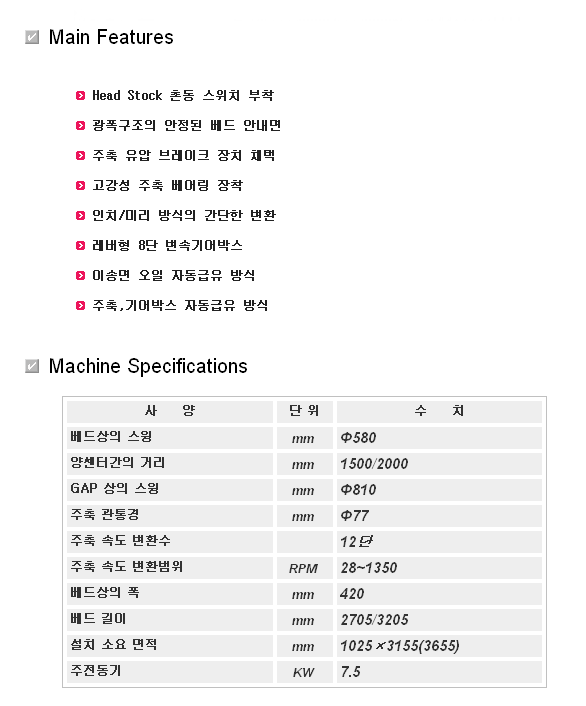 Main Features

Head Stock 촌동 스위치 부착

광폭구조의 안정된 베드 안내면

주축 유압 브레이크 장치 채택

고강성 주축 베어링 장착

인치/미리 방식의 간단한 변환

레버형 8단 변속기어박스

이송면 오일 자동급유 방식

주축,기어박스 자동급유 방식

Machine Specifications

| 사 양 | 단 위 | 수 치 |
|---|---|---|
| 베드상의 스윙 | mm | Φ580 |
| 양센터간의 거리 | mm | 1500/2000 |
| GAP 상의 스윙 | mm | Φ810 |
| 주축 관통경 | mm | Φ77 |
| 주축 속도 변환수 | | 12단 |
| 주축 속도 변환범위 | RPM | 28~1350 |
| 베드상의 폭 | mm | 420 |
| 베드 길이 | mm | 2705/3205 |
| 설치 소요 면적 | mm | 1025×3155(3655) |
| 주전동기 | KW | 7.5 |